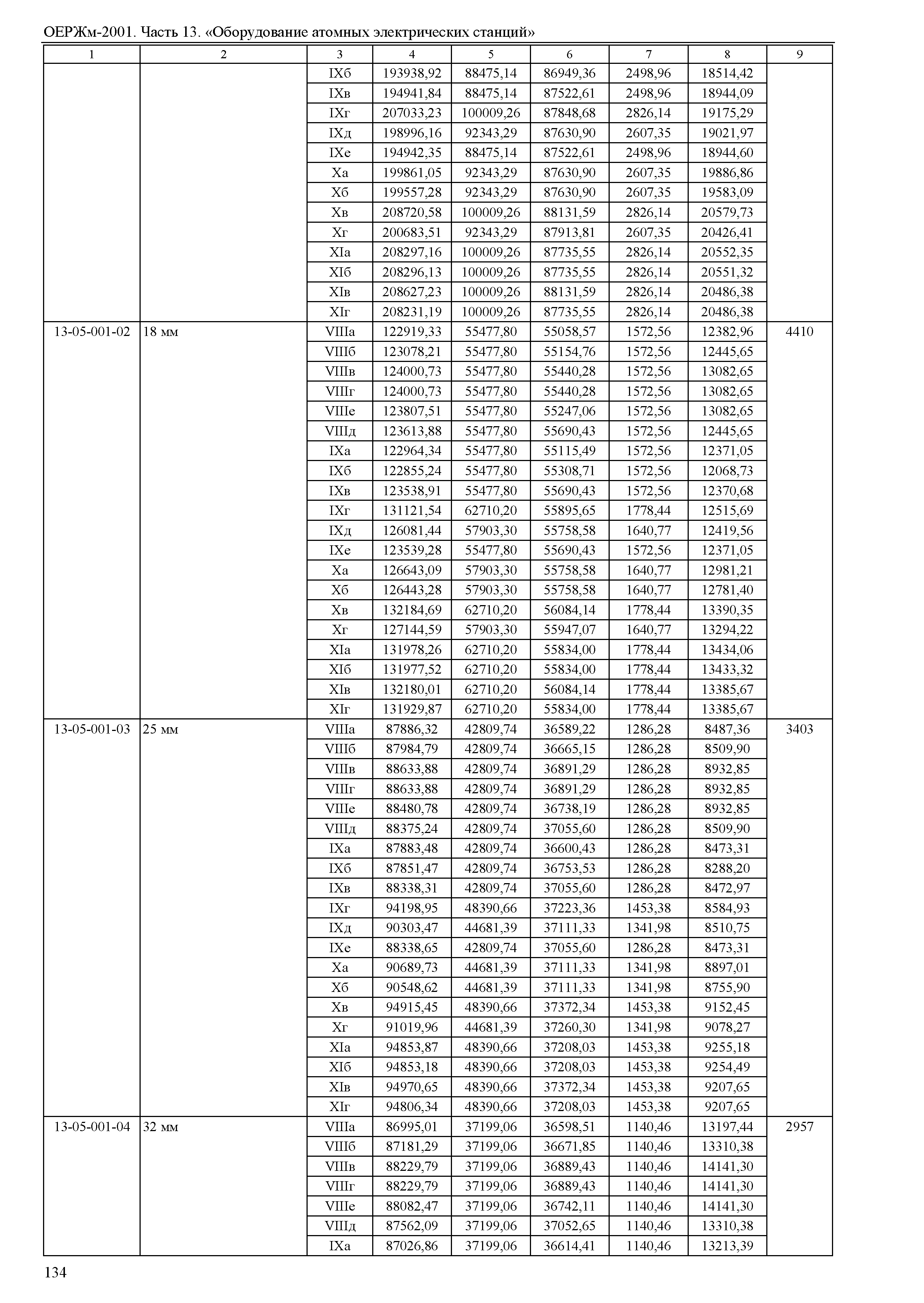 ОЕРЖм-2001. Часть 13. «Оборудование атомных электрических станций»

| 1 | 2 | 3 | 4 | 5 | 6 | 7 | 8 | 9 |
|---|---|---|---|---|---|---|---|---|
| | | IXб | 193938,92 | 88475,14 | 86949,36 | 2498,96 | 18514,42 | |
| | | IXв | 194941,84 | 88475,14 | 87522,61 | 2498,96 | 18944,09 | |
| | | IXг | 207033,23 | 100009,26 | 87848,68 | 2826,14 | 19175,29 | |
| | | IXд | 198996,16 | 92343,29 | 87630,90 | 2607,35 | 19021,97 | |
| | | IXе | 194942,35 | 88475,14 | 87522,61 | 2498,96 | 18944,60 | |
| | | Xа | 199861,05 | 92343,29 | 87630,90 | 2607,35 | 19886,86 | |
| | | Xб | 199557,28 | 92343,29 | 87630,90 | 2607,35 | 19583,09 | |
| | | Xв | 208720,58 | 100009,26 | 88131,59 | 2826,14 | 20579,73 | |
| | | Xг | 200683,51 | 92343,29 | 87913,81 | 2607,35 | 20426,41 | |
| | | XIа | 208297,16 | 100009,26 | 87735,55 | 2826,14 | 20552,35 | |
| | | XIб | 208296,13 | 100009,26 | 87735,55 | 2826,14 | 20551,32 | |
| | | XIв | 208627,23 | 100009,26 | 88131,59 | 2826,14 | 20486,38 | |
| | | XIг | 208231,19 | 100009,26 | 87735,55 | 2826,14 | 20486,38 | |
| 13-05-001-02 | 18 мм | VIIIа | 122919,33 | 55477,80 | 55058,57 | 1572,56 | 12382,96 | 4410 |
| | | VIIIб | 123078,21 | 55477,80 | 55154,76 | 1572,56 | 12445,65 | |
| | | VIIIв | 124000,73 | 55477,80 | 55440,28 | 1572,56 | 13082,65 | |
| | | VIIIг | 124000,73 | 55477,80 | 55440,28 | 1572,56 | 13082,65 | |
| | | VIIIе | 123807,51 | 55477,80 | 55247,06 | 1572,56 | 13082,65 | |
| | | VIIIд | 123613,88 | 55477,80 | 55690,43 | 1572,56 | 12445,65 | |
| | | IXа | 122964,34 | 55477,80 | 55115,49 | 1572,56 | 12371,05 | |
| | | IXб | 122855,24 | 55477,80 | 55308,71 | 1572,56 | 12068,73 | |
| | | IXв | 123538,91 | 55477,80 | 55690,43 | 1572,56 | 12370,68 | |
| | | IXг | 131121,54 | 62710,20 | 55895,65 | 1778,44 | 12515,69 | |
| | | IXд | 126081,44 | 57903,30 | 55758,58 | 1640,77 | 12419,56 | |
| | | IXе | 123539,28 | 55477,80 | 55690,43 | 1572,56 | 12371,05 | |
| | | Xа | 126643,09 | 57903,30 | 55758,58 | 1640,77 | 12981,21 | |
| | | Xб | 126443,28 | 57903,30 | 55758,58 | 1640,77 | 12781,40 | |
| | | Xв | 132184,69 | 62710,20 | 56084,14 | 1778,44 | 13390,35 | |
| | | Xг | 127144,59 | 57903,30 | 55947,07 | 1640,77 | 13294,22 | |
| | | XIа | 131978,26 | 62710,20 | 55834,00 | 1778,44 | 13434,06 | |
| | | XIб | 131977,52 | 62710,20 | 55834,00 | 1778,44 | 13433,32 | |
| | | XIв | 132180,01 | 62710,20 | 56084,14 | 1778,44 | 13385,67 | |
| | | XIг | 131929,87 | 62710,20 | 55834,00 | 1778,44 | 13385,67 | |
| 13-05-001-03 | 25 мм | VIIIа | 87886,32 | 42809,74 | 36589,22 | 1286,28 | 8487,36 | 3403 |
| | | VIIIб | 87984,79 | 42809,74 | 36665,15 | 1286,28 | 8509,90 | |
| | | VIIIв | 88633,88 | 42809,74 | 36891,29 | 1286,28 | 8932,85 | |
| | | VIIIг | 88633,88 | 42809,74 | 36891,29 | 1286,28 | 8932,85 | |
| | | VIIIе | 88480,78 | 42809,74 | 36738,19 | 1286,28 | 8932,85 | |
| | | VIIIд | 88375,24 | 42809,74 | 37055,60 | 1286,28 | 8509,90 | |
| | | IXа | 87883,48 | 42809,74 | 36600,43 | 1286,28 | 8473,31 | |
| | | IXб | 87851,47 | 42809,74 | 36753,53 | 1286,28 | 8288,20 | |
| | | IXв | 88338,31 | 42809,74 | 37055,60 | 1286,28 | 8472,97 | |
| | | IXг | 94198,95 | 48390,66 | 37223,36 | 1453,38 | 8584,93 | |
| | | IXд | 90303,47 | 44681,39 | 37111,33 | 1341,98 | 8510,75 | |
| | | IXе | 88338,65 | 42809,74 | 37055,60 | 1286,28 | 8473,31 | |
| | | Xа | 90689,73 | 44681,39 | 37111,33 | 1341,98 | 8897,01 | |
| | | Xб | 90548,62 | 44681,39 | 37111,33 | 1341,98 | 8755,90 | |
| | | Xв | 94915,45 | 48390,66 | 37372,34 | 1453,38 | 9152,45 | |
| | | Xг | 91019,96 | 44681,39 | 37260,30 | 1341,98 | 9078,27 | |
| | | XIа | 94853,87 | 48390,66 | 37208,03 | 1453,38 | 9255,18 | |
| | | XIб | 94853,18 | 48390,66 | 37208,03 | 1453,38 | 9254,49 | |
| | | XIв | 94970,65 | 48390,66 | 37372,34 | 1453,38 | 9207,65 | |
| | | XIг | 94806,34 | 48390,66 | 37208,03 | 1453,38 | 9207,65 | |
| 13-05-001-04 | 32 мм | VIIIа | 86995,01 | 37199,06 | 36598,51 | 1140,46 | 13197,44 | 2957 |
| | | VIIIб | 87181,29 | 37199,06 | 36671,85 | 1140,46 | 13310,38 | |
| | | VIIIв | 88229,79 | 37199,06 | 36889,43 | 1140,46 | 14141,30 | |
| | | VIIIг | 88229,79 | 37199,06 | 36889,43 | 1140,46 | 14141,30 | |
| | | VIIIе | 88082,47 | 37199,06 | 36742,11 | 1140,46 | 14141,30 | |
| | | VIIIд | 87562,09 | 37199,06 | 37052,65 | 1140,46 | 13310,38 | |
| | | IXа | 87026,86 | 37199,06 | 36614,41 | 1140,46 | 13213,39 | |

134